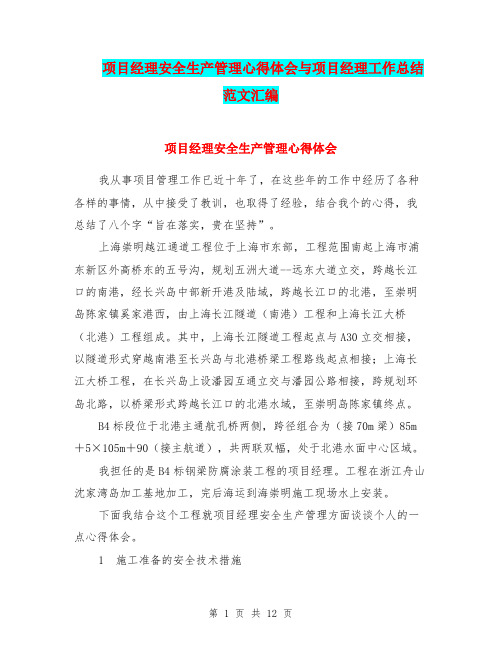 项目经理安全生产管理心得体会与项目经理工作总结范文汇编

项目经理安全生产管理心得体会

我从事项目管理工作已近十年了，在这些年的工作中经历了各种各样的事情，从中接受了教训，也取得了经验，结合我个的心得，我总结了八个字“旨在落实，贵在坚持”。

上海崇明越江通道工程位于上海市东部，工程范围南起上海市浦东新区外高桥东的五号沟，规划五洲大道--远东大道立交，跨越长江口的南港，经长兴岛中部新开港及陆域，跨越长江口的北港，至崇明岛陈家镇奚家港西，由上海长江隧道（南港）工程和上海长江大桥（北港）工程组成。其中，上海长江隧道工程起点与A30立交相接，以隧道形式穿越南港至长兴岛与北港桥梁工程路线起点相接；上海长江大桥工程，在长兴岛上设潘园互通立交与潘园公路相接，跨规划环岛北路，以桥梁形式跨越长江口的北港水域，至崇明岛陈家镇终点。

B4标段位于北港主通航孔桥两侧，跨径组合为（接70m梁）85m＋5×105m＋90（接主航道），共两联双幅，处于北港水面中心区域。

我担任的是B4标钢梁防腐涂装工程的项目经理。工程在浙江舟山沈家湾岛加工基地加工，完后海运到海崇明施工现场水上安装。

下面我结合这个工程就项目经理安全生产管理方面谈谈个人的一点心得体会。

1　施工准备的安全技术措施

第 1 页 共 12 页